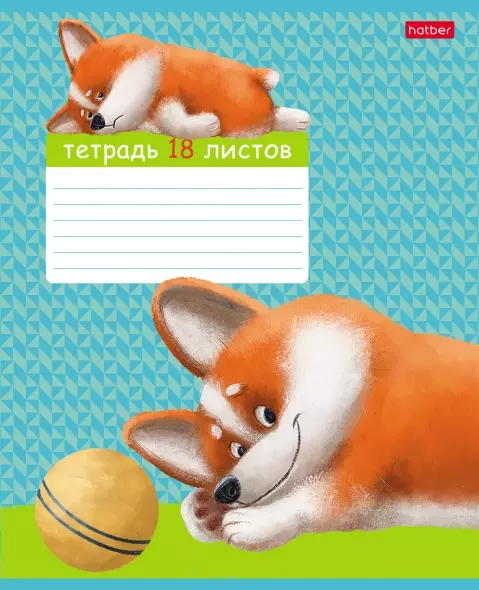 hatber

тетрадь 18 листов